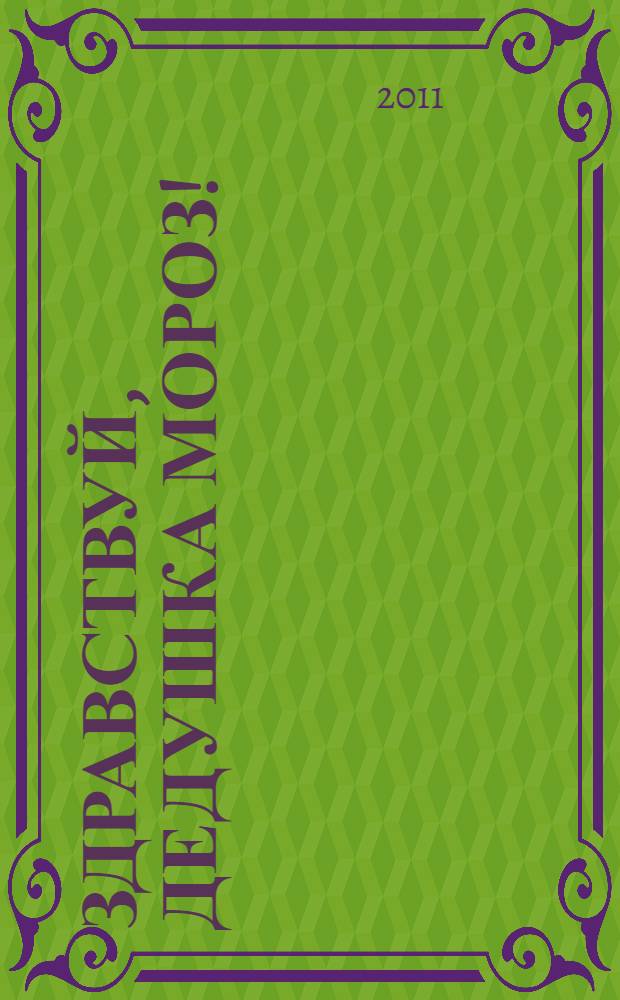 2011

ЗДРАВСТВУЙ, ДЕДУШКА МОРОЗ!